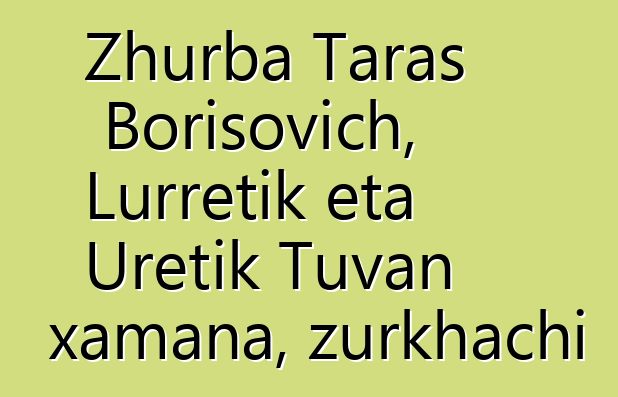 Zhurba Taras Borisovich, Lurretik eta Uretik Tuvan xamana, zurkhachi